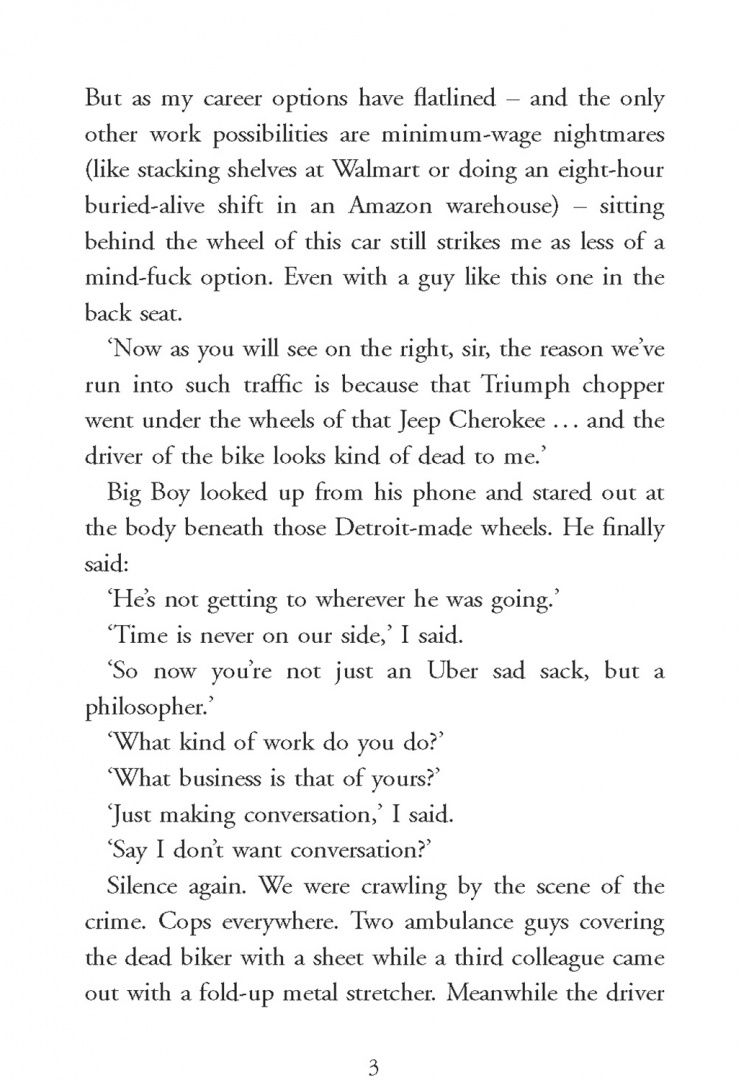 But as my career options have flatlined – and the only other work possibilities are minimum-wage nightmares (like stacking shelves at Walmart or doing an eight-hour buried-alive shift in an Amazon warehouse) – sitting behind the wheel of this car still strikes me as less of a mind-fuck option. Even with a guy like this one in the back seat.

'Now as you will see on the right, sir, the reason we've run into such traffic is because that Triumph chopper went under the wheels of that Jeep Cherokee … and the driver of the bike looks kind of dead to me.'

Big Boy looked up from his phone and stared out at the body beneath those Detroit-made wheels. He finally said:

'He's not getting to wherever he was going.'

'Time is never on our side,' I said.

'So now you're not just an Uber sad sack, but a philosopher.'

'What kind of work do you do?'

'What business is that of yours?'

'Just making conversation,' I said.

'Say I don't want conversation?'

Silence again. We were crawling by the scene of the crime. Cops everywhere. Two ambulance guys covering the dead biker with a sheet while a third colleague came out with a fold-up metal stretcher. Meanwhile the driver

3